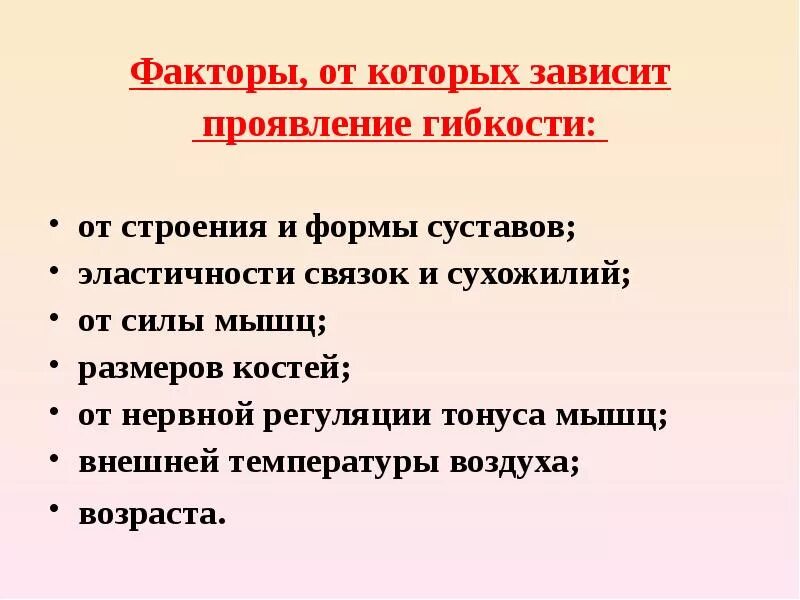 Факторы, от которых зависит проявление гибкости:

• от строения и формы суставов;
• эластичности связок и сухожилий;
• от силы мышц;
• размеров костей;
• от нервной регуляции тонуса мышц;
• внешней температуры воздуха;
• возраста.